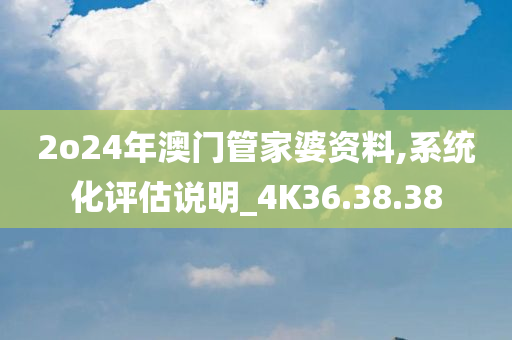 2o24年澳门管家婆资料,系统化评估说明_4K36.38.38